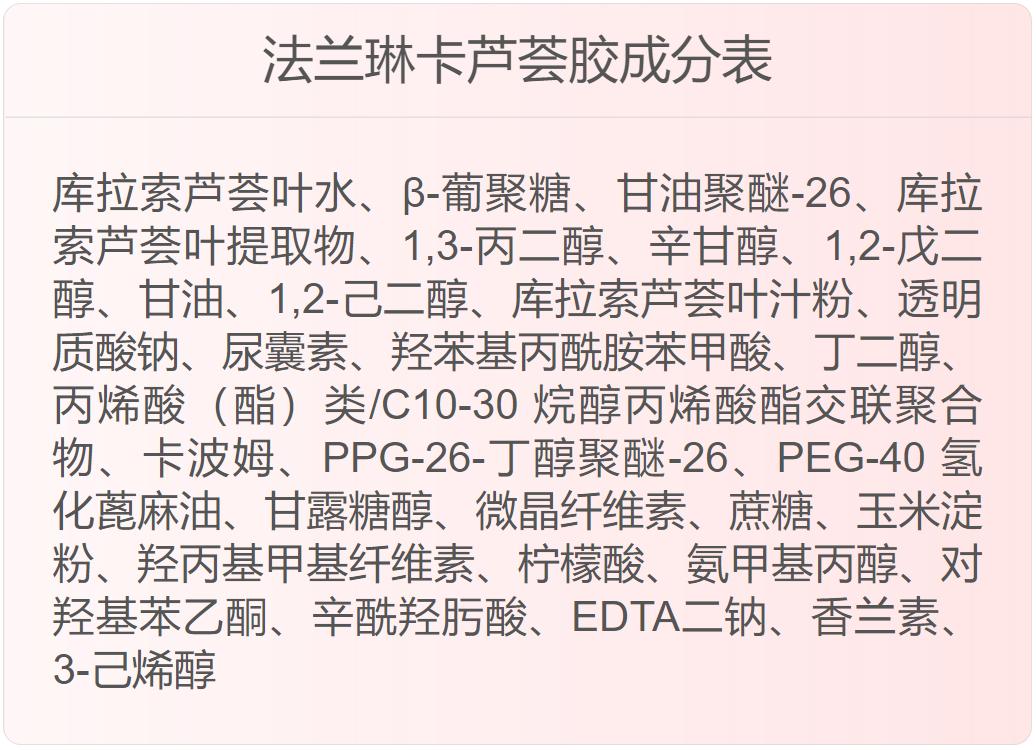 法兰琳卡芦荟胶成分表

库拉索芦荟叶水、β-葡聚糖、甘油聚醚-26、库拉索芦荟叶提取物、1,3-丙二醇、辛甘醇、1,2-戊二醇、甘油、1,2-己二醇、库拉索芦荟叶汁粉、透明质酸钠、尿囊素、羟苯基丙酰胺苯甲酸、丁二醇、丙烯酸（酯）类/C10-30 烷醇丙烯酸酯交联聚合物、卡波姆、PPG-26-丁醇聚醚-26、PEG-40 氢化蓖麻油、甘露糖醇、微晶纤维素、蔗糖、玉米淀粉、羟丙基甲基纤维素、柠檬酸、氨甲基丙醇、对羟基苯乙酮、辛酰羟肟酸、EDTA二钠、香兰素、3-己烯醇